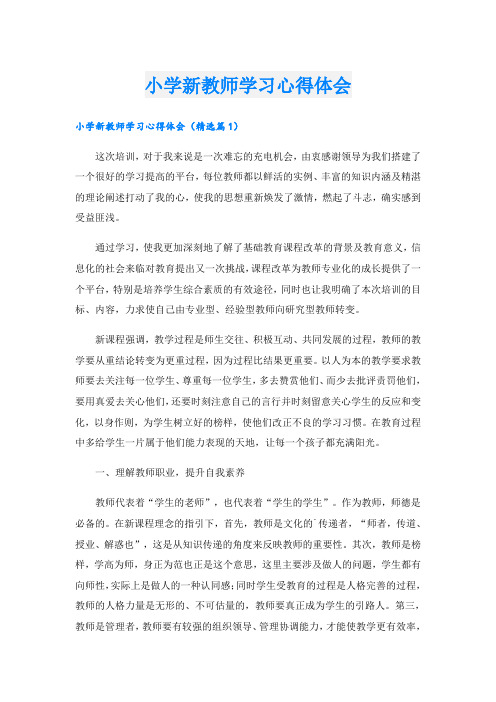 小学新教师学习心得体会

小学新教师学习心得体会（精选篇1）

这次培训，对于我来说是一次难忘的充电机会，由衷感谢领导为我们搭建了一个很好的学习提高的平台，每位教师都以鲜活的实例、丰富的知识内涵及精湛的理论阐述打动了我的心，使我的思想重新焕发了激情，燃起了斗志，确实感到受益匪浅。

通过学习，使我更加深刻地了解了基础教育课程改革的背景及教育意义，信息化的社会来临对教育提出又一次挑战，课程改革为教师专业化的成长提供了一个平台，特别是培养学生综合素质的有效途径，同时也让我明确了本次培训的目标、内容，力求使自己由专业型、经验型教师向研究型教师转变。

新课程强调，教学过程是师生交往、积极互动、共同发展的过程，教师的教学要从重结论转变为更重过程，因为过程比结果更重要。以人为本的教学要求教师要去关注每一位学生、尊重每一位学生，多去赞赏他们、而少去批评责罚他们，要用真爱去关心他们，还要时刻注意自己的言行并时刻留意关心学生的反应和变化，以身作则，为学生树立好的榜样，使他们改正不良的学习习惯。在教育过程中多给学生一片属于他们能力表现的天地，让每一个孩子都充满阳光。

一、理解教师职业，提升自我素养

教师代表着“学生的老师”，也代表着“学生的学生”。作为教师，师德是必备的。在新课程理念的指引下，首先，教师是文化的传递者，“师者，传道、授业、解惑也”，这是从知识传递的角度来反映教师的重要性。其次，教师是榜样，学高为师，身正为范也正是这个意思，这里主要涉及做人的问题，学生都有向师性，实际上是做人的一种认同感；同时学生受教育的过程是人格完善的过程，教师的人格力量是无形的、不可估量的，教师要真正成为学生的引路人。第三，教师是管理者，教师要有较强的组织领导、管理协调能力，才能使教学更有效率，